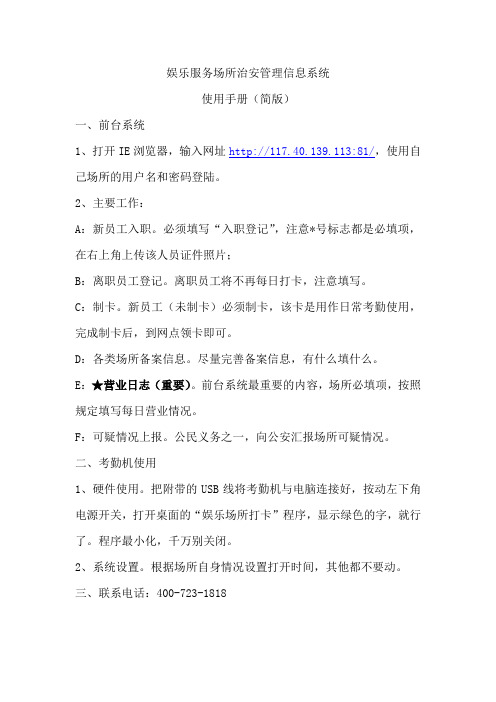 娱乐服务场所治安管理信息系统

使用手册（简版）

一、前台系统

1、打开 IE 浏览器，输入网址 http://117.40.139.113:81/，使用自己场所的用户名和密码登陆。

2、主要工作：

A：新员工入职。必须填写“入职登记”，注意*号标志都是必填项，在右上角上传该人员证件照片；

B：离职员工登记。离职员工将不再每日打卡，注意填写。

C：制卡。新员工（未制卡）必须制卡，该卡是用作日常考勤使用，完成制卡后，到网点领卡即可。

D：各类场所备案信息。尽量完善备案信息，有什么填什么。

E：★营业日志（重要）。前台系统最重要的内容，场所必填项，按照规定填写每日营业情况。

F：可疑情况上报。公民义务之一，向公安汇报场所可疑情况。

二、考勤机使用

1、硬件使用。把附带的 USB 线将考勤机与电脑连接好，按动左下角电源开关，打开桌面的“娱乐场所打卡”程序，显示绿色的字，就行了。程序最小化，千万别关闭。

2、系统设置。根据场所自身情况设置打开时间，其他都不要动。

三、联系电话：400-723-1818